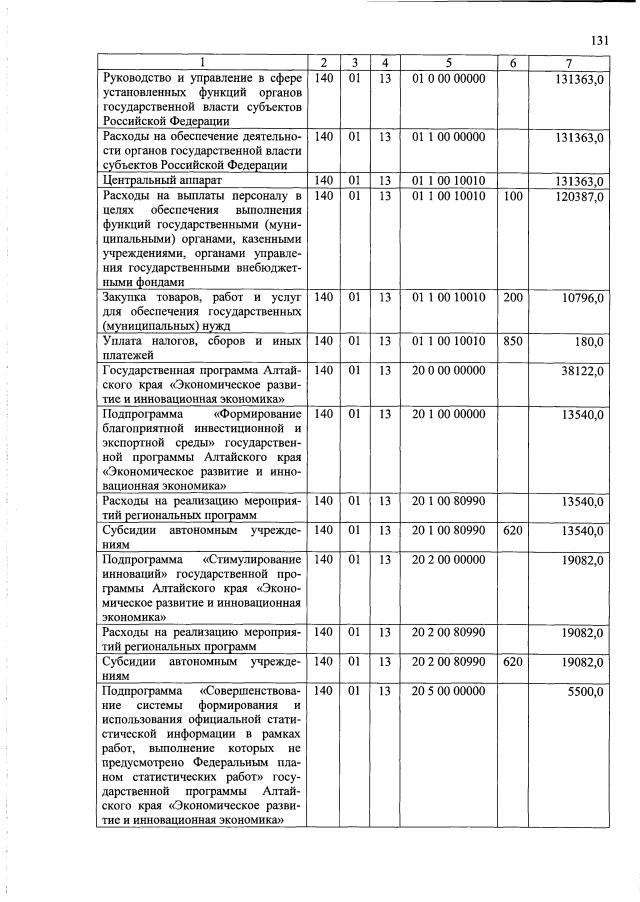 131

| 1 | 2 | 3 | 4 | 5 | 6 | 7 |
|---|---|---|---|---|---|---|
| Руководство и управление в сфере установленных функций органов государственной власти субъектов Российской Федерации | 140 | 01 | 13 | 01 0 00 00000 | | 131363,0 |
| Расходы на обеспечение деятельности органов государственной власти субъектов Российской Федерации | 140 | 01 | 13 | 01 1 00 00000 | | 131363,0 |
| Центральный аппарат | 140 | 01 | 13 | 01 1 00 10010 | | 131363,0 |
| Расходы на выплаты персоналу в целях обеспечения выполнения функций государственными (муниципальными) органами, казенными учреждениями, органами управления государственными внебюджетными фондами | 140 | 01 | 13 | 01 1 00 10010 | 100 | 120387,0 |
| Закупка товаров, работ и услуг для обеспечения государственных (муниципальных) нужд | 140 | 01 | 13 | 01 1 00 10010 | 200 | 10796,0 |
| Уплата налогов, сборов и иных платежей | 140 | 01 | 13 | 01 1 00 10010 | 850 | 180,0 |
| Государственная программа Алтайского края «Экономическое развитие и инновационная экономика» | 140 | 01 | 13 | 20 0 00 00000 | | 38122,0 |
| Подпрограмма «Формирование благоприятной инвестиционной и экспортной среды» государственной программы Алтайского края «Экономическое развитие и инновационная экономика» | 140 | 01 | 13 | 20 1 00 00000 | | 13540,0 |
| Расходы на реализацию мероприятий региональных программ | 140 | 01 | 13 | 20 1 00 80990 | | 13540,0 |
| Субсидии автономным учреждениям | 140 | 01 | 13 | 20 1 00 80990 | 620 | 13540,0 |
| Подпрограмма «Стимулирование инноваций» государственной программы Алтайского края «Экономическое развитие и инновационная экономика» | 140 | 01 | 13 | 20 2 00 00000 | | 19082,0 |
| Расходы на реализацию мероприятий региональных программ | 140 | 01 | 13 | 20 2 00 80990 | | 19082,0 |
| Субсидии автономным учреждениям | 140 | 01 | 13 | 20 2 00 80990 | 620 | 19082,0 |
| Подпрограмма «Совершенствование системы формирования и использования официальной статистической информации в рамках работ, выполнение которых не предусмотрено Федеральным планом статистических работ» государственной программы Алтайского края «Экономическое развитие и инновационная экономика» | 140 | 01 | 13 | 20 5 00 00000 | | 5500,0 |